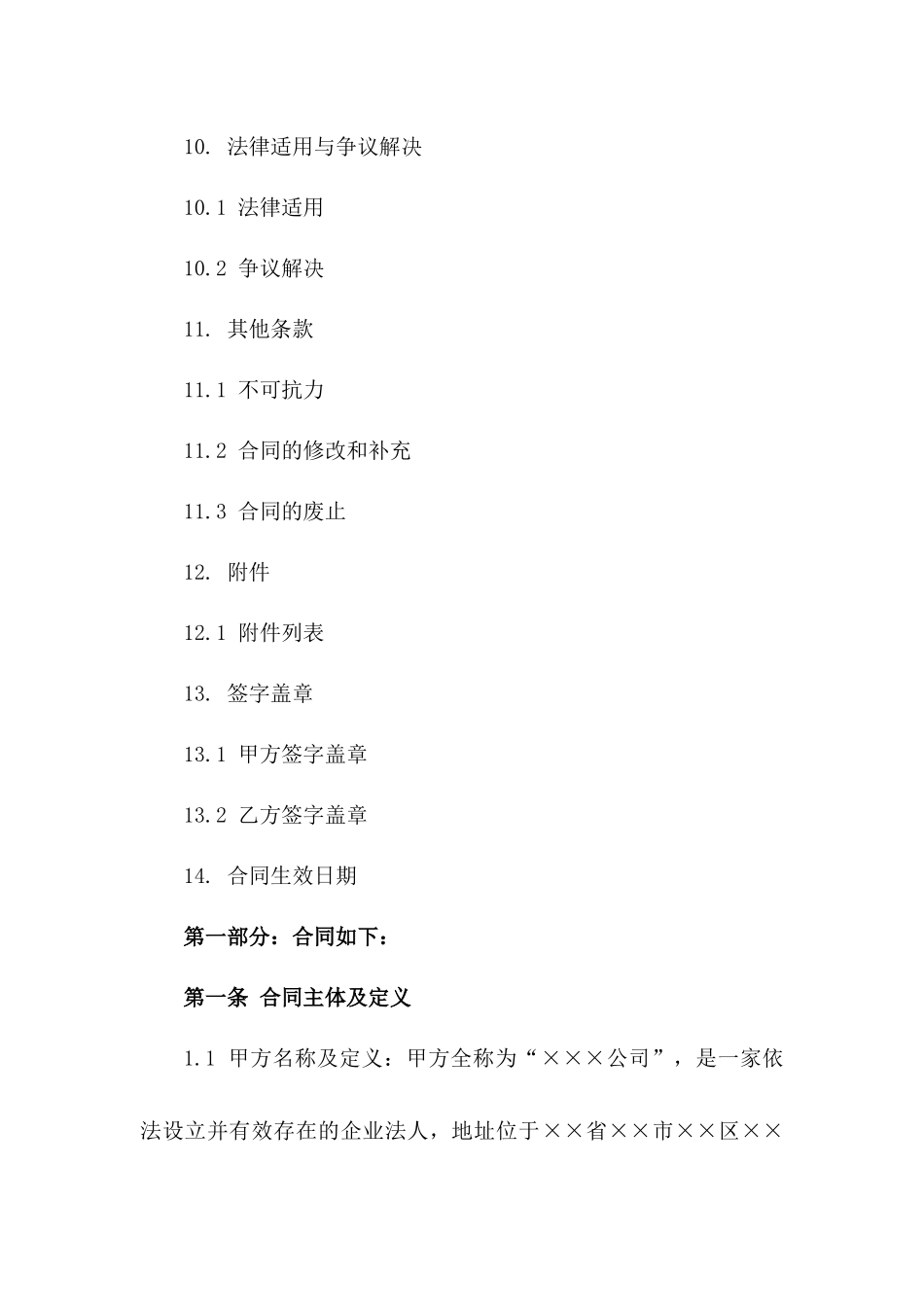 10. 法律适用与争议解决

10.1 法律适用

10.2 争议解决

11. 其他条款

11.1 不可抗力

11.2 合同的修改和补充

11.3 合同的废止

12. 附件

12.1 附件列表

13. 签字盖章

13.1 甲方签字盖章

13.2 乙方签字盖章

14. 合同生效日期

第一部分：合同如下：

第一条 合同主体及定义

1.1 甲方名称及定义：甲方全称为“×××公司”，是一家依法设立并有效存在的企业法人，地址位于××省××市××区××